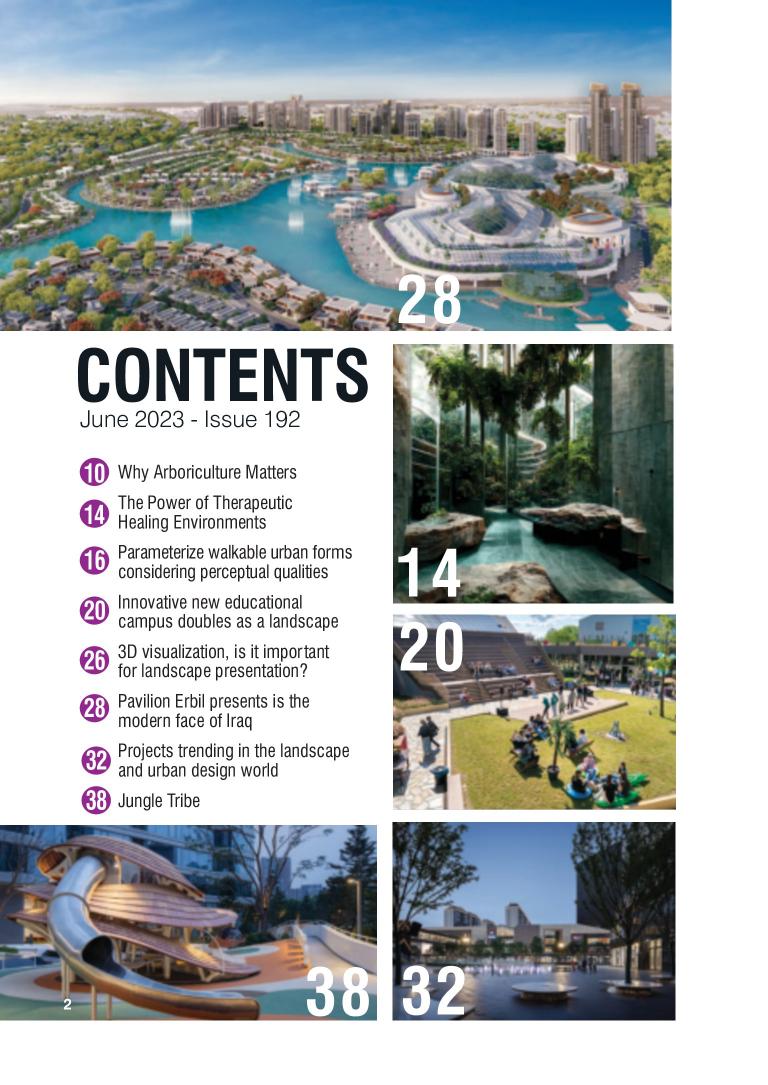 28

CONTENTS
June 2023 - Issue 192

10 Why Arboriculture Matters

14 The Power of Therapeutic Healing Environments

16 Parameterize walkable urban forms considering perceptual qualities

20 Innovative new educational campus doubles as a landscape

26 3D visualization, is it important for landscape presentation?

28 Pavilion Erbil presents is the modern face of Iraq

32 Projects trending in the landscape and urban design world

38 Jungle Tribe

14

20

2

38

32